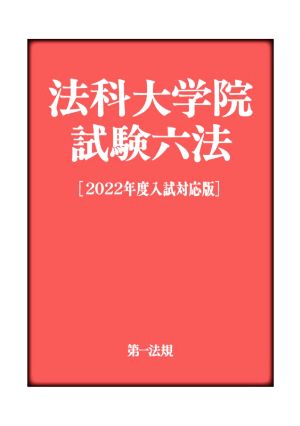 法科大学院
試験六法

［2022年度入試対応版］

第一法規